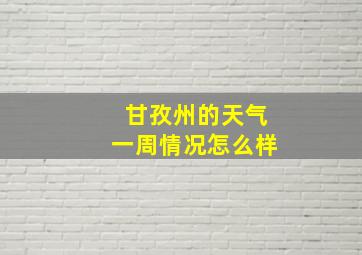 甘孜州的天气
一周情况怎么样